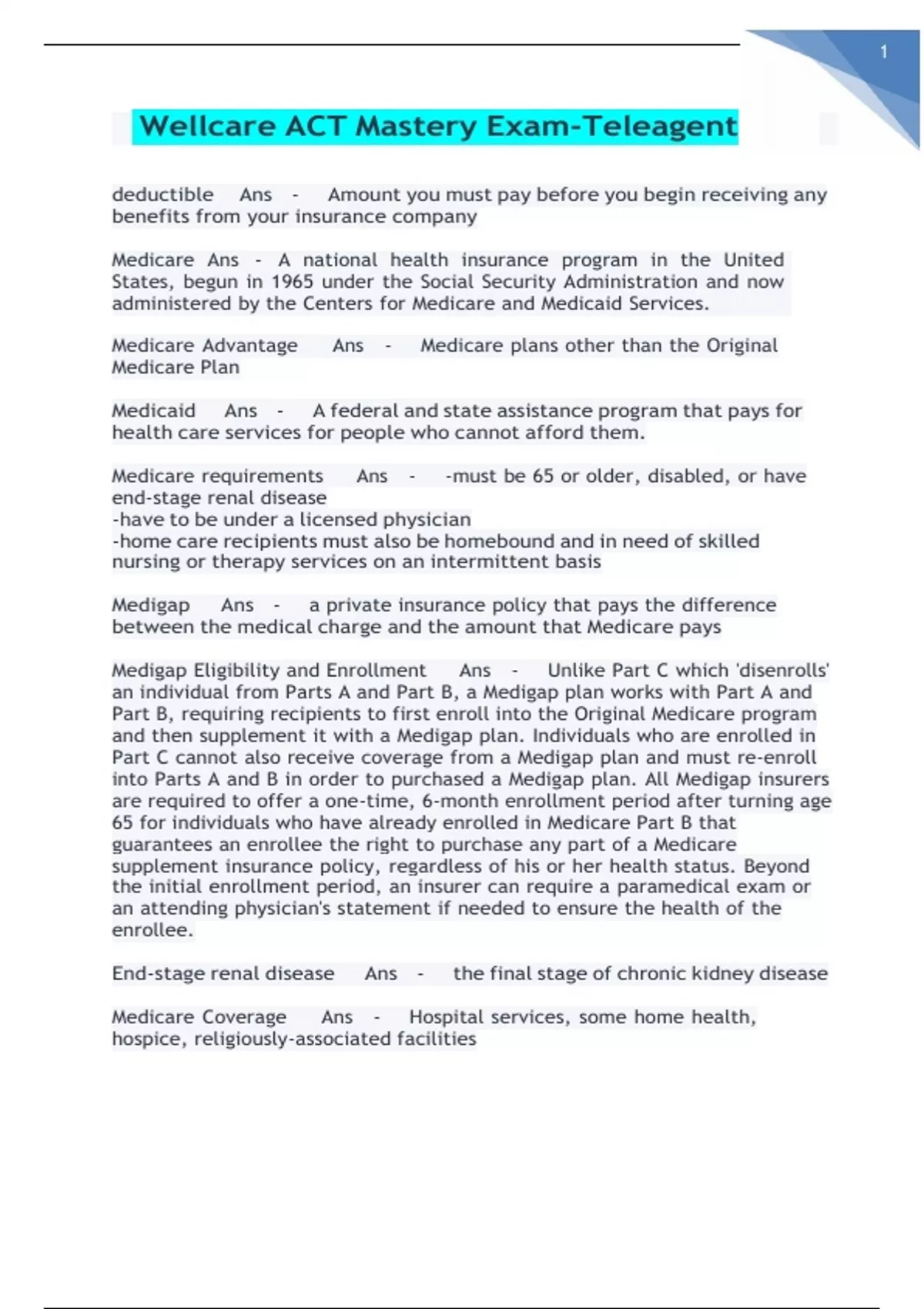 1

Wellcare ACT Mastery Exam-Teleagent

deductible Ans - Amount you must pay before you begin receiving any benefits from your insurance company

Medicare Ans - A national health insurance program in the United States, begun in 1965 under the Social Security Administration and now administered by the Centers for Medicare and Medicaid Services.

Medicare Advantage Ans - Medicare plans other than the Original Medicare Plan

Medicaid Ans - A federal and state assistance program that pays for health care services for people who cannot afford them.

Medicare requirements Ans - -must be 65 or older, disabled, or have end-stage renal disease
-have to be under a licensed physician
-home care recipients must also be homebound and in need of skilled nursing or therapy services on an intermittent basis

Medigap Ans - a private insurance policy that pays the difference between the medical charge and the amount that Medicare pays

Medigap Eligibility and Enrollment Ans - Unlike Part C which 'disenrolls' an individual from Parts A and Part B, a Medigap plan works with Part A and Part B, requiring recipients to first enroll into the Original Medicare program and then supplement it with a Medigap plan. Individuals who are enrolled in Part C cannot also receive coverage from a Medigap plan and must re-enroll into Parts A and B in order to purchased a Medigap plan. All Medigap insurers are required to offer a one-time, 6-month enrollment period after turning age 65 for individuals who have already enrolled in Medicare Part B that guarantees an enrollee the right to purchase any part of a Medicare supplement insurance policy, regardless of his or her health status. Beyond the initial enrollment period, an insurer can require a paramedical exam or an attending physician's statement if needed to ensure the health of the enrollee.

End-stage renal disease Ans - the final stage of chronic kidney disease

Medicare Coverage Ans - Hospital services, some home health, hospice, religiously-associated facilities